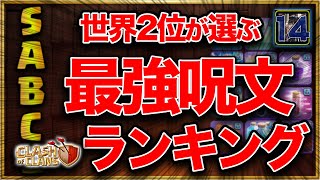 S
A
B
C

CLASH OF CLANS

世界2位が選ぶ

14

最強呪文
ランキング